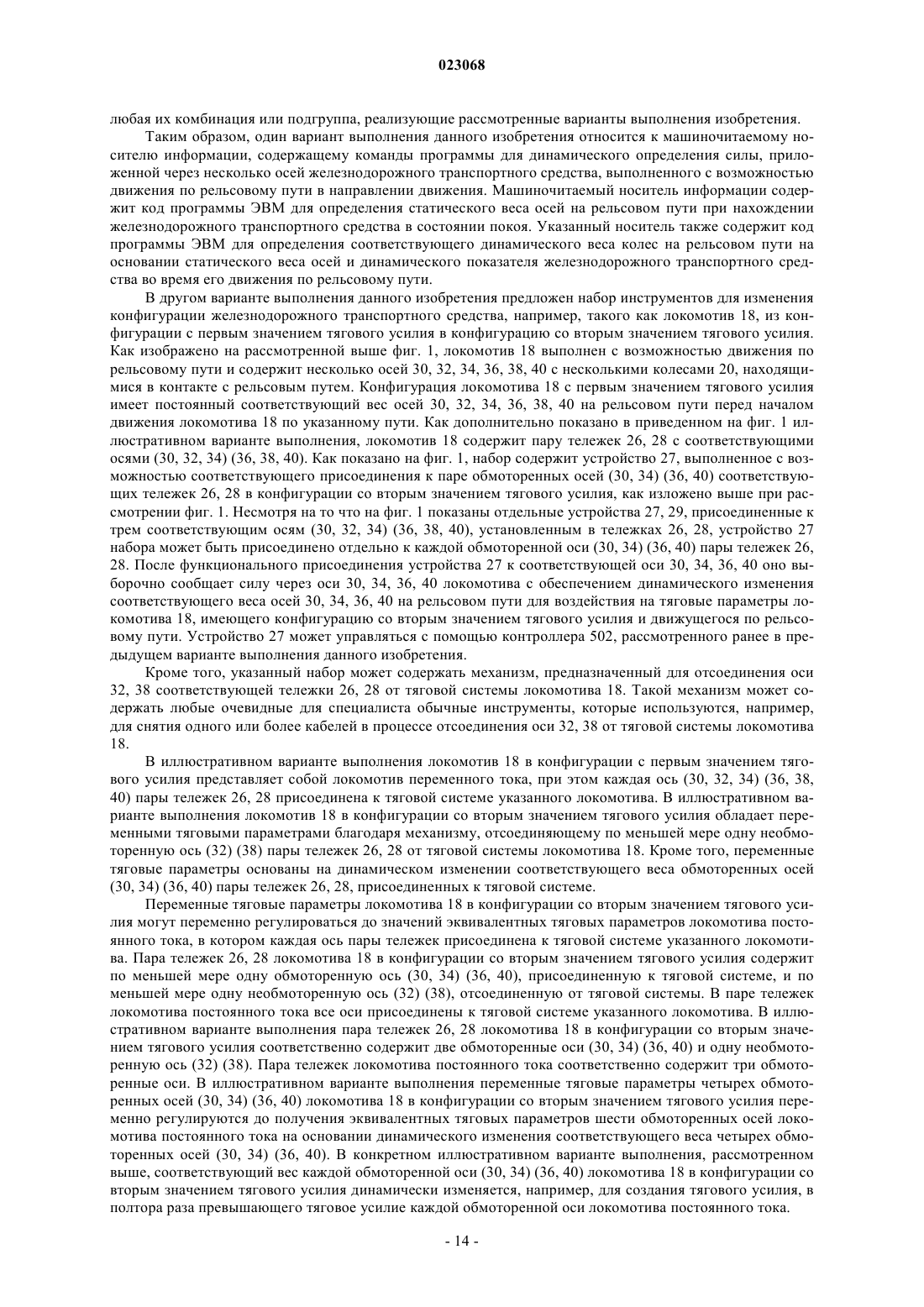 023068

любая их комбинация или подгруппа, реализующие рассмотренные варианты выполнения изобретения.

Таким образом, один вариант выполнения данного изобретения относится к машиночитаемому носителю информации, содержащему команды программы для динамического определения силы, приложенной через несколько осей железнодорожного транспортного средства, выполненного с возможностью движения по рельсовому пути в направлении движения. Машиночитаемый носитель информации содержит код программы ЭВМ для определения статического веса осей на рельсовом пути при нахождении железнодорожного транспортного средства в состоянии покоя. Указанный носитель также содержит код программы ЭВМ для определения соответствующего динамического веса колес на рельсовом пути на основании статического веса осей и динамического показателя железнодорожного транспортного средства во время его движения по рельсовому пути.

В другом варианте выполнения данного изобретения предложен набор инструментов для изменения конфигурации железнодорожного транспортного средства, например, такого как локомотив 18, из конфигурации с первым значением тягового усилия в конфигурацию со вторым значением тягового усилия. Как изображено на рассмотренной выше фиг. 1, локомотив 18 выполнен с возможностью движения по рельсовому пути и содержит несколько осей 30, 32, 34, 36, 38, 40 с несколькими колесами 20, находящимися в контакте с рельсовым путем. Конфигурация локомотива 18 с первым значением тягового усилия имеет постоянный соответствующий вес осей 30, 32, 34, 36, 38, 40 на рельсовом пути перед началом движения локомотива 18 по указанному пути. Как дополнительно показано в приведенном на фиг. 1 иллюстративном варианте выполнения, локомотив 18 содержит пару тележек 26, 28 с соответствующими осями (30, 32, 34) (36, 38, 40). Как показано на фиг. 1, набор содержит устройство 27, выполненное с возможностью соответствующего присоединения к паре обмоторенных осей (30, 34) (36, 40) соответствующих тележек 26, 28 в конфигурации со вторым значением тягового усилия, как изложено выше при рассмотрении фиг. 1. Несмотря на то что на фиг. 1 показаны отдельные устройства 27, 29, присоединенные к трем соответствующим осям (30, 32, 34) (36, 38, 40), установленным в тележках 26, 28, устройство 27 набора может быть присоединено отдельно к каждой обмоторенной оси (30, 34) (36, 40) пары тележек 26, 28. После функционального присоединения устройства 27 к соответствующей оси 30, 34, 36, 40 оно выборочно сообщает силу через оси 30, 34, 36, 40 локомотива с обеспечением динамического изменения соответствующего веса осей 30, 34, 36, 40 на рельсовом пути для воздействия на тяговые параметры локомотива 18, имеющего конфигурацию со вторым значением тягового усилия и движущегося по рельсовому пути. Устройство 27 может управляться с помощью контроллера 502, рассмотренного ранее в предыдущем варианте выполнения данного изобретения.

Кроме того, указанный набор может содержать механизм, предназначенный для отсоединения оси 32, 38 соответствующей тележки 26, 28 от тяговой системы локомотива 18. Такой механизм может содержать любые очевидные для специалиста обычные инструменты, которые используются, например, для снятия одного или более кабелей в процессе отсоединения оси 32, 38 от тяговой системы локомотива 18.

В иллюстративном варианте выполнения локомотив 18 в конфигурации с первым значением тягового усилия представляет собой локомотив переменного тока, при этом каждая ось (30, 32, 34) (36, 38, 40) пары тележек 26, 28 присоединена к тяговой системе указанного локомотива. В иллюстративном варианте выполнения локомотив 18 в конфигурации со вторым значением тягового усилия обладает переменными тяговыми параметрами благодаря механизму, отсоединяющему по меньшей мере одну необмоторенную ось (32) (38) пары тележек 26, 28 от тяговой системы локомотива 18. Кроме того, переменные тяговые параметры основаны на динамическом изменении соответствующего веса обмоторенных осей (30, 34) (36, 40) пары тележек 26, 28, присоединенных к тяговой системе.

Переменные тяговые параметры локомотива 18 в конфигурации со вторым значением тягового усилия могут переменно регулироваться до значений эквивалентных тяговых параметров локомотива постоянного тока, в котором каждая ось пары тележек присоединена к тяговой системе указанного локомотива. Пара тележек 26, 28 локомотива 18 в конфигурации со вторым значением тягового усилия содержит по меньшей мере одну обмоторенную ось (30, 34) (36, 40), присоединенную к тяговой системе, и по меньшей мере одну необмоторенную ось (32) (38), отсоединенную от тяговой системы. В паре тележек локомотива постоянного тока все оси присоединены к тяговой системе указанного локомотива. В иллюстративном варианте выполнения пара тележек 26, 28 локомотива 18 в конфигурации со вторым значением тягового усилия соответственно содержит две обмоторенные оси (30, 34) (36, 40) и одну необмоторенную ось (32) (38). Пара тележек локомотива постоянного тока соответственно содержит три обмоторенные оси. В иллюстративном варианте выполнения переменные тяговые параметры четырех обмоторенных осей (30, 34) (36, 40) локомотива 18 в конфигурации со вторым значением тягового усилия переменно регулируются до получения эквивалентных тяговых параметров шести обмоторенных осей локомотива постоянного тока на основании динамического изменения соответствующего веса четырех обмоторенных осей (30, 34) (36, 40). В конкретном иллюстративном варианте выполнения, рассмотренном выше, соответствующий вес каждой обмоторенной оси (30, 34) (36, 40) локомотива 18 в конфигурации со вторым значением тягового усилия динамически изменяется, например, для создания тягового усилия, в полтора раза превышающего тяговое усилие каждой обмоторенной оси локомотива постоянного тока.

- 14 -